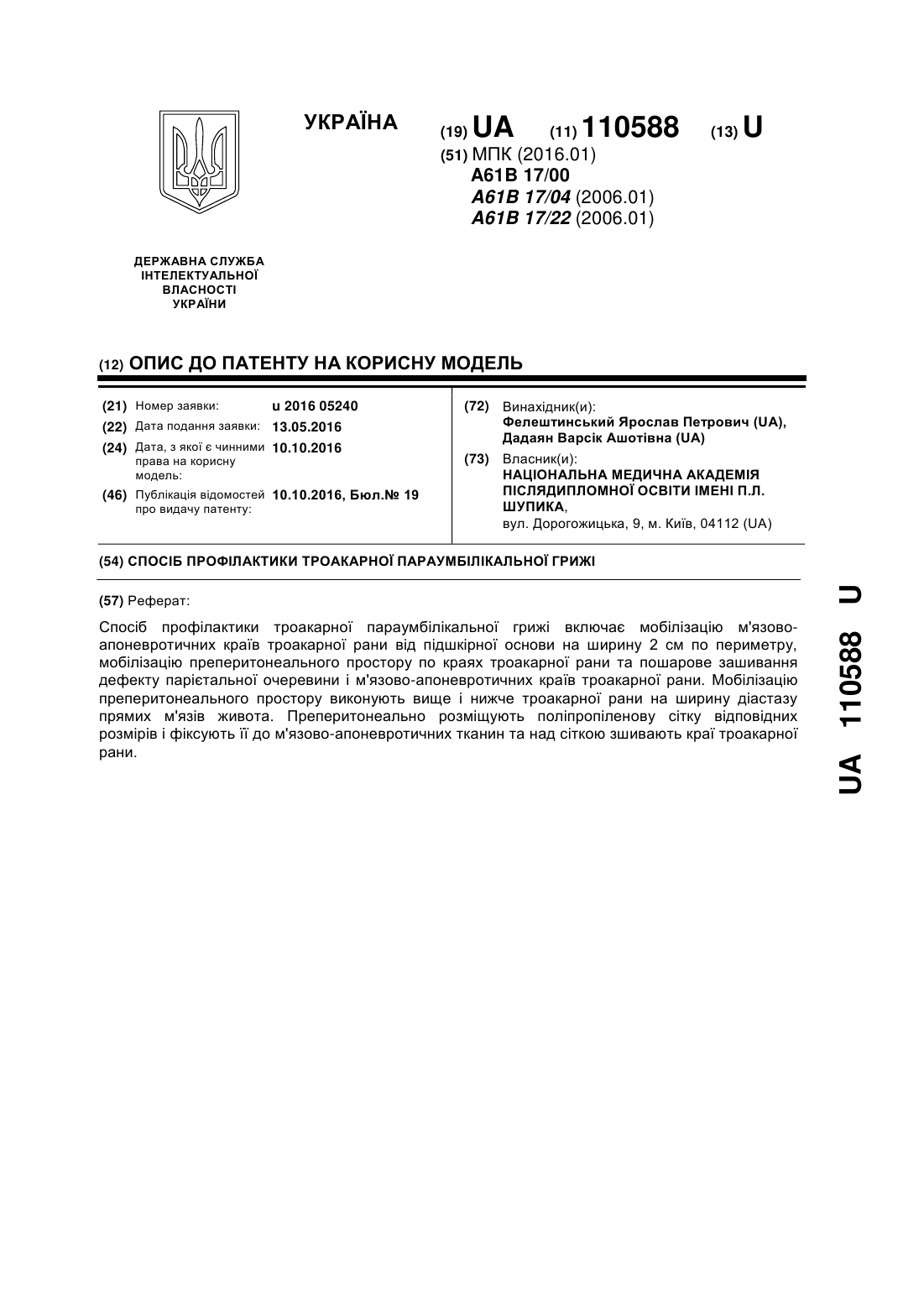 УКРАЇНА

(19) UA (11) 110588 (13) U

(51) МПК (2016.01)
A61B 17/00
A61B 17/04 (2006.01)
A61B 17/22 (2006.01)

ДЕРЖАВНА СЛУЖБА ІНТЕЛЕКТУАЛЬНОЇ ВЛАСНОСТІ УКРАЇНИ

(12) ОПИС ДО ПАТЕНТУ НА КОРИСНУ МОДЕЛЬ

(21) Номер заявки: u 2016 05240
(22) Дата подання заявки: 13.05.2016
(24) Дата, з якої є чинними права на корисну модель: 10.10.2016
(46) Публікація відомостей про видачу патенту: 10.10.2016, Бюл.№ 19

(72) Винахідник(и):
Фелештинський Ярослав Петрович (UA),
Дадаян Варсік Ашотівна (UA)

(73) Власник(и):
НАЦІОНАЛЬНА МЕДИЧНА АКАДЕМІЯ ПІСЛЯДИПЛОМНОЇ ОСВІТИ ІМЕНІ П.Л. ШУПИКА,
вул. Дорогожицька, 9, м. Київ, 04112 (UA)

(54) СПОСІБ ПРОФІЛАКТИКИ ТРОАКАРНОЇ ПАРАУМБІЛІКАЛЬНОЇ ГРИЖІ

(57) Реферат:

Спосіб профілактики троакарної параумбілікальної грижі включає мобілізацію м'язово-апоневротичних країв троакарної рани від підшкірної основи на ширину 2 см по периметру, мобілізацію преперитонеального простору по краях троакарної рани та пошарове зашивання дефекту парієтальної очеревини і м'язово-апоневротичних країв троакарної рани. Мобілізацію преперитонеального простору виконують вище і нижче троакарної рани на ширину діастазу прямих м'язів живота. Преперитонеально розміщують поліпропіленову сітку відповідних розмірів і фіксують її до м'язово-апоневротичних тканин та над сіткою зшивають краї троакарної рани.

UA 110588 U